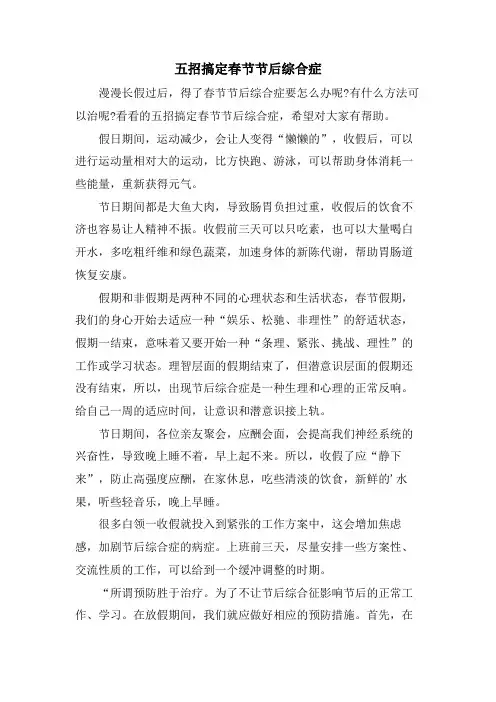 五招搞定春节节后综合症

漫漫长假过后，得了春节节后综合症要怎么办呢?有什么方法可以治呢?看看的五招搞定春节节后综合症，希望对大家有帮助。

假日期间，运动减少，会让人变得“懒懒的”，收假后，可以进行运动量相对大的运动，比方快跑、游泳，可以帮助身体消耗一些能量，重新获得元气。

节日期间都是大鱼大肉，导致肠胃负担过重，收假后的饮食不济也容易让人精神不振。收假前三天可以只吃素，也可以大量喝白开水，多吃粗纤维和绿色蔬菜，加速身体的新陈代谢，帮助胃肠道恢复安康。

假期和非假期是两种不同的心理状态和生活状态，春节假期，我们的身心开始去适应一种“娱乐、松驰、非理性”的舒适状态，假期一结束，意味着又要开始一种“条理、紧张、挑战、理性”的工作或学习状态。理智层面的假期结束了，但潜意识层面的假期还没有结束，所以，出现节后综合症是一种生理和心理的正常反响。给自己一周的适应时间，让意识和潜意识接上轨。

节日期间，各位亲友聚会，应酬会面，会提高我们神经系统的兴奋性，导致晚上睡不着，早上起不来。所以，收假了应“静下来”，防止高强度应酬，在家休息，吃些清淡的饮食，新鲜的'水果，听些轻音乐，晚上早睡。

很多白领一收假就投入到紧张的工作方案中，这会增加焦虑感，加剧节后综合症的病症。上班前三天，尽量安排一些方案性、交流性质的工作，可以给到一个缓冲调整的时期。

“所谓预防胜于治疗。为了不让节后综合征影响节后的正常工作、学习。在放假期间，我们就应做好相应的预防措施。首先，在